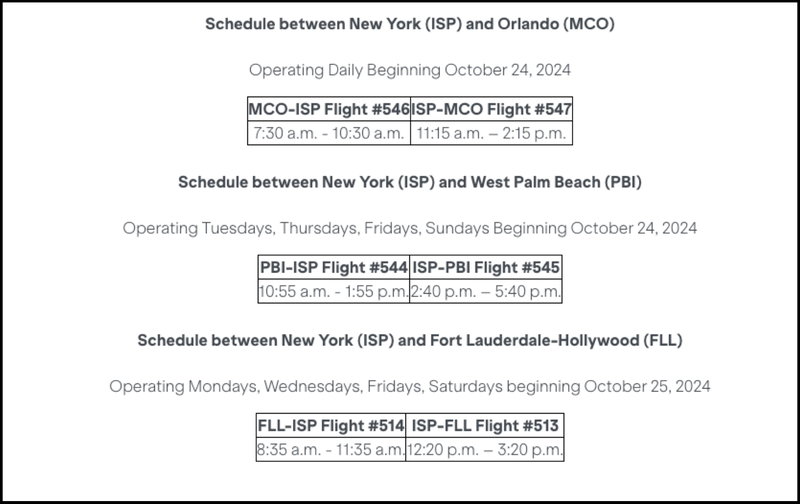 Schedule between New York (ISP) and Orlando (MCO)

Operating Daily Beginning October 24, 2024

| MCO-ISP Flight #546 | ISP-MCO Flight #547 |
|---|---|
| 7:30 a.m. - 10:30 a.m. | 11:15 a.m. – 2:15 p.m. |

Schedule between New York (ISP) and West Palm Beach (PBI)

Operating Tuesdays, Thursdays, Fridays, Sundays Beginning October 24, 2024

| PBI-ISP Flight #544 | ISP-PBI Flight #545 |
|---|---|
| 10:55 a.m. - 1:55 p.m. | 2:40 p.m. – 5:40 p.m. |

Schedule between New York (ISP) and Fort Lauderdale-Hollywood (FLL)

Operating Mondays, Wednesdays, Fridays, Saturdays beginning October 25, 2024

| FLL-ISP Flight #514 | ISP-FLL Flight #513 |
|---|---|
| 8:35 a.m. - 11:35 a.m. | 12:20 p.m. – 3:20 p.m. |